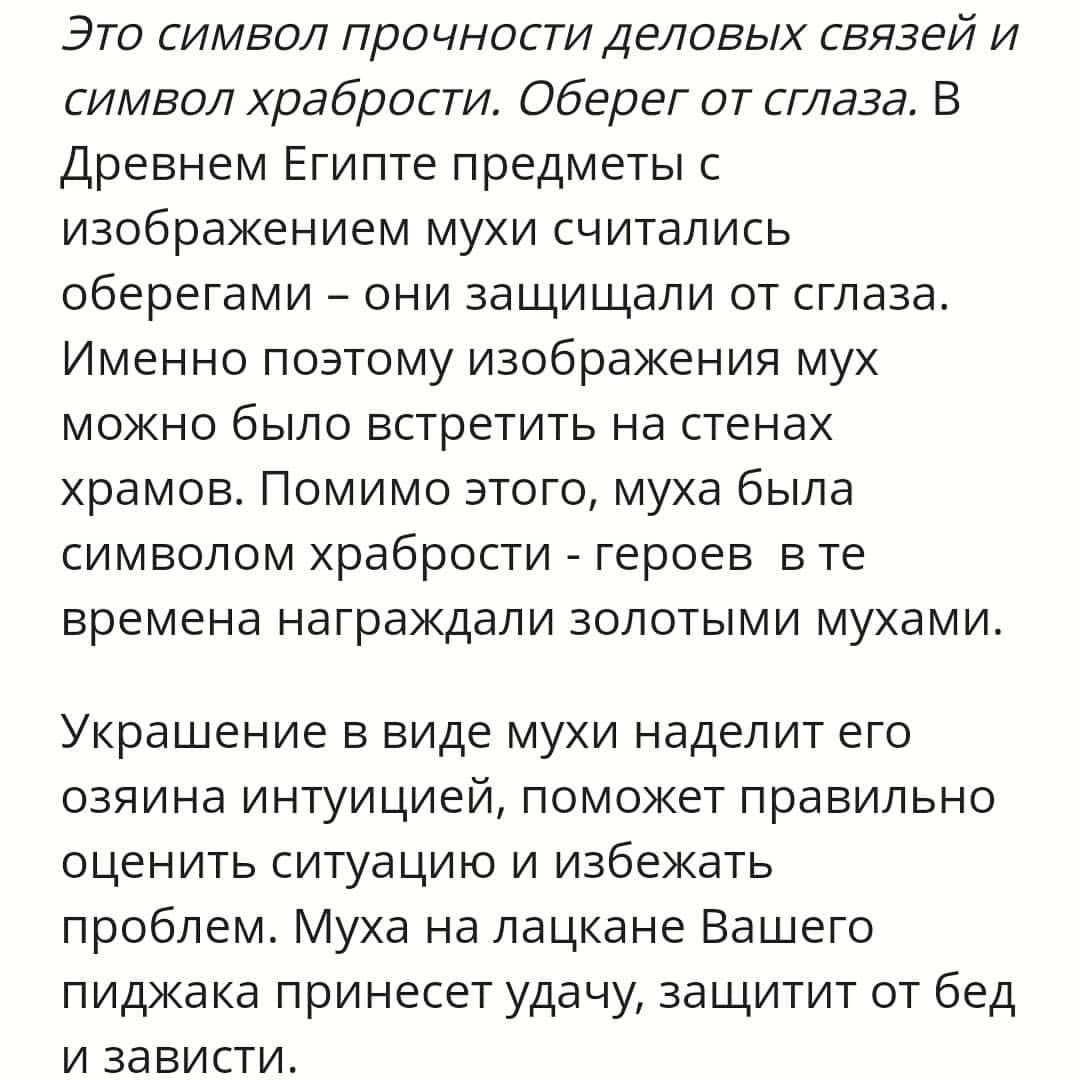 Это символ прочности деловых связей и символ храбрости. Оберег от сглаза. В Древнем Египте предметы с изображением мухи считались оберегами – они защищали от сглаза. Именно поэтому изображения мух можно было встретить на стенах храмов. Помимо этого, муха была символом храбрости - героев в те времена награждали золотыми мухами.

Украшение в виде мухи наделит его озяина интуицией, поможет правильно оценить ситуацию и избежать проблем. Муха на лацкане Вашего пиджака принесет удачу, защитит от бед и зависти.